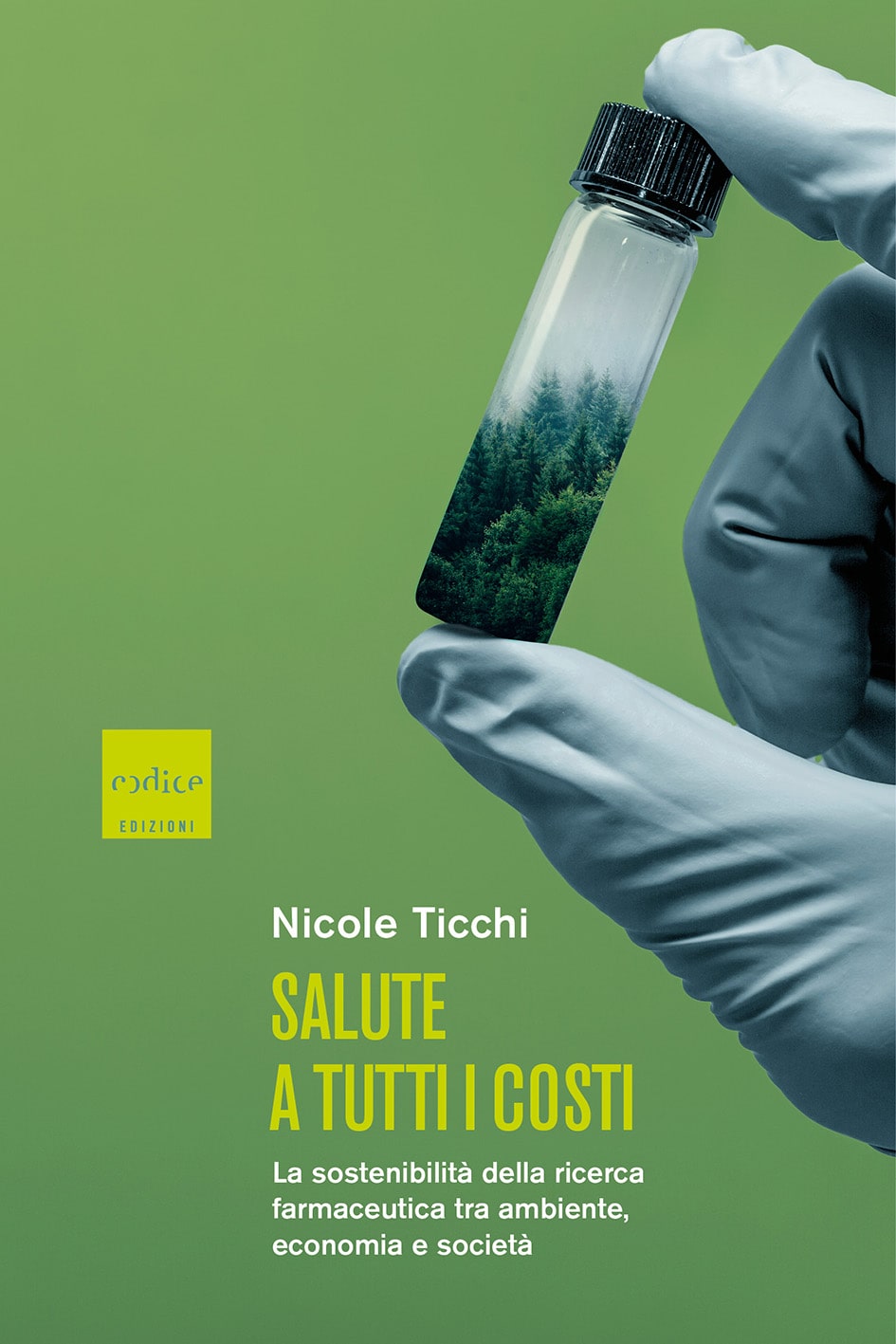 codice
EDIZIONI

Nicole Ticchi

SALUTE
A TUTTI I COSTI

La sostenibilità della ricerca farmaceutica tra ambiente, economia e società